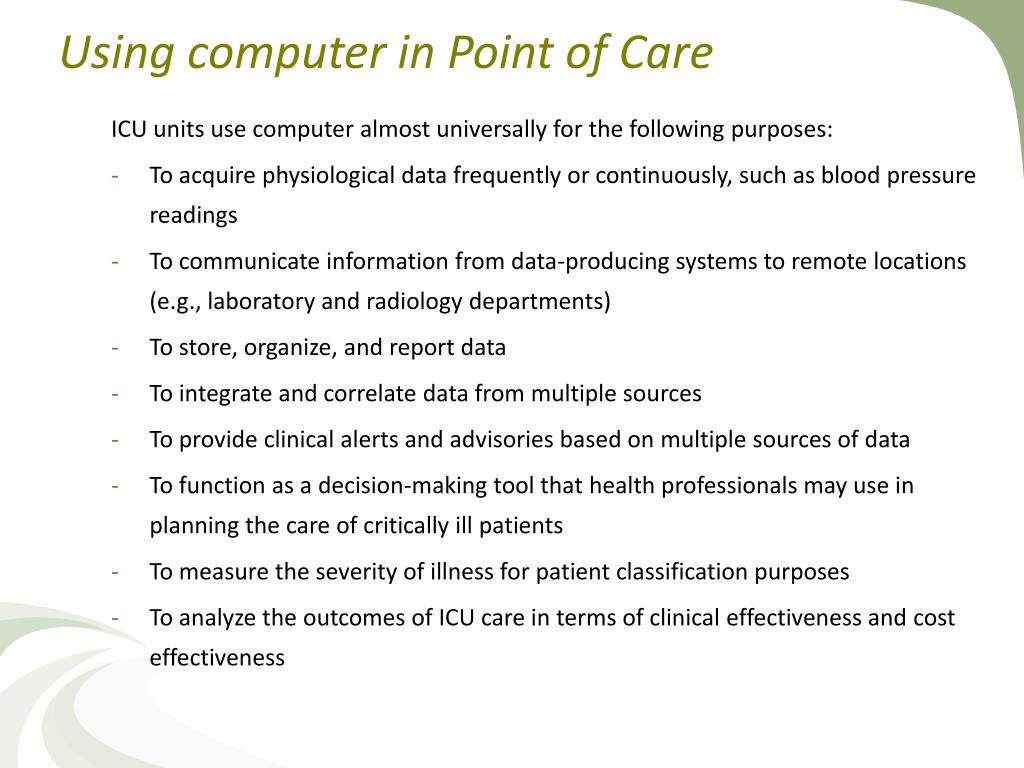 Using computer in Point of Care

ICU units use computer almost universally for the following purposes:

- To acquire physiological data frequently or continuously, such as blood pressure readings
- To communicate information from data-producing systems to remote locations (e.g., laboratory and radiology departments)
- To store, organize, and report data
- To integrate and correlate data from multiple sources
- To provide clinical alerts and advisories based on multiple sources of data
- To function as a decision-making tool that health professionals may use in planning the care of critically ill patients
- To measure the severity of illness for patient classification purposes
- To analyze the outcomes of ICU care in terms of clinical effectiveness and cost effectiveness